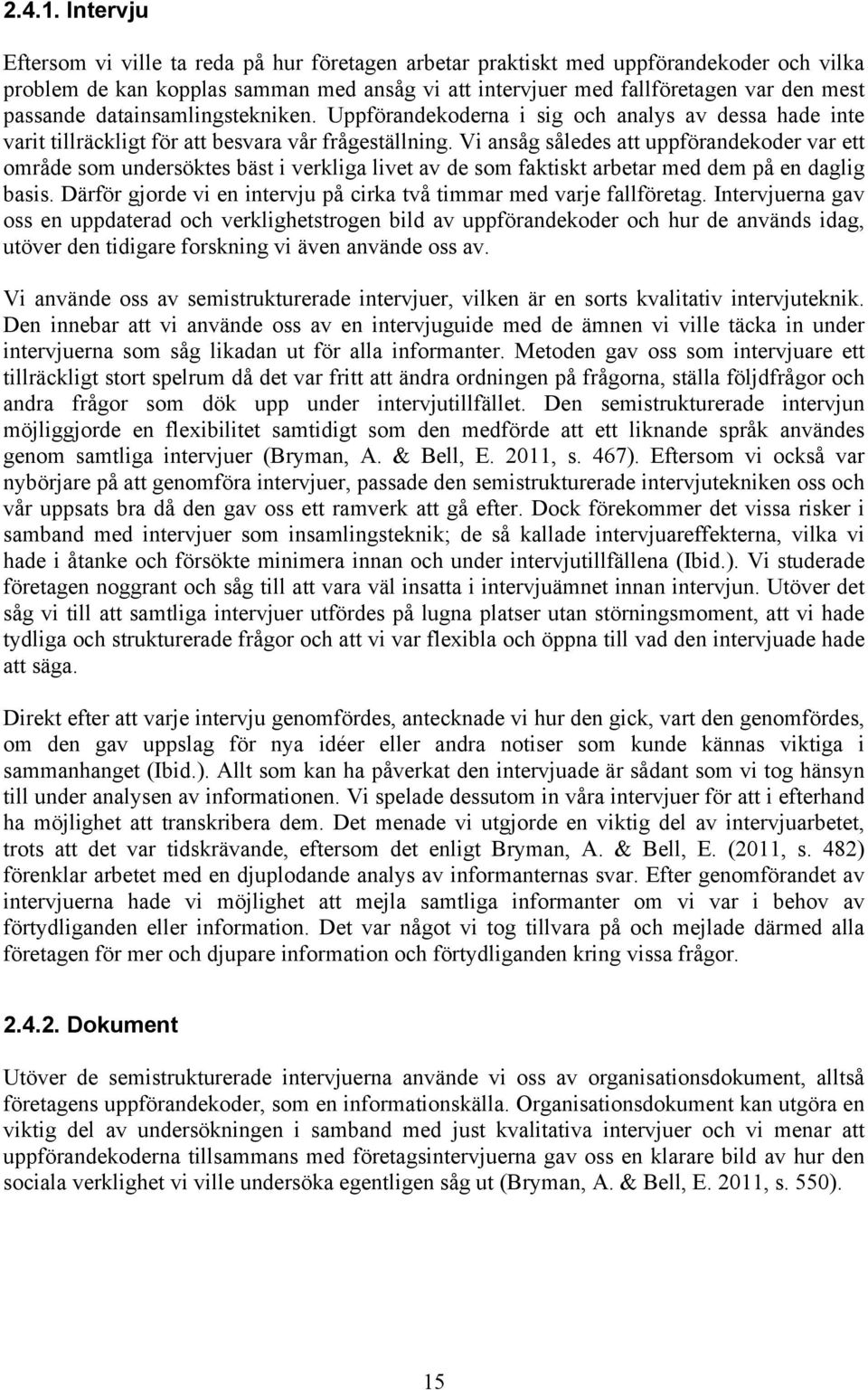 2.4.1. Intervju

Eftersom vi ville ta reda på hur företagen arbetar praktiskt med uppförandekoder och vilka problem de kan kopplas samman med ansåg vi att intervjuer med fallföretagen var den mest passande datainsamlingstekniken. Uppförandekoderna i sig och analys av dessa hade inte varit tillräckligt för att besvara vår frågeställning. Vi ansåg således att uppförandekoder var ett område som undersöktes bäst i verkliga livet av de som faktiskt arbetar med dem på en daglig basis. Därför gjorde vi en intervju på cirka två timmar med varje fallföretag. Intervjuerna gav oss en uppdaterad och verklighetstrogen bild av uppförandekoder och hur de används idag, utöver den tidigare forskning vi även använde oss av.

Vi använde oss av semistrukturerade intervjuer, vilken är en sorts kvalitativ intervjuteknik. Den innebar att vi använde oss av en intervjuguide med de ämnen vi ville täcka in under intervjuerna som såg likadan ut för alla informanter. Metoden gav oss som intervjuare ett tillräckligt stort spelrum då det var fritt att ändra ordningen på frågorna, ställa följdfrågor och andra frågor som dök upp under intervjutillfället. Den semistrukturerade intervjun möjliggjorde en flexibilitet samtidigt som den medförde att ett liknande språk användes genom samtliga intervjuer (Bryman, A. & Bell, E. 2011, s. 467). Eftersom vi också var nybörjare på att genomföra intervjuer, passade den semistrukturerade intervjutekniken oss och vår uppsats bra då den gav oss ett ramverk att gå efter. Dock förekommer det vissa risker i samband med intervjuer som insamlingsteknik; de så kallade intervjuareffekterna, vilka vi hade i åtanke och försökte minimera innan och under intervjutillfällena (Ibid.). Vi studerade företagen noggrant och såg till att vara väl insatta i intervjuämnet innan intervjun. Utöver det såg vi till att samtliga intervjuer utfördes på lugna platser utan störningsmoment, att vi hade tydliga och strukturerade frågor och att vi var flexibla och öppna till vad den intervjuade hade att säga.

Direkt efter att varje intervju genomfördes, antecknade vi hur den gick, vart den genomfördes, om den gav uppslag för nya idéer eller andra notiser som kunde kännas viktiga i sammanhanget (Ibid.). Allt som kan ha påverkat den intervjuade är sådant som vi tog hänsyn till under analysen av informationen. Vi spelade dessutom in våra intervjuer för att i efterhand ha möjlighet att transkribera dem. Det menade vi utgjorde en viktig del av intervjuarbetet, trots att det var tidskrävande, eftersom det enligt Bryman, A. & Bell, E. (2011, s. 482) förenklar arbetet med en djuplodande analys av informanternas svar. Efter genomförandet av intervjuerna hade vi möjlighet att mejla samtliga informanter om vi var i behov av förtydliganden eller information. Det var något vi tog tillvara på och mejlade därmed alla företagen för mer och djupare information och förtydliganden kring vissa frågor.

2.4.2. Dokument

Utöver de semistrukturerade intervjuerna använde vi oss av organisationsdokument, alltså företagens uppförandekoder, som en informationskälla. Organisationsdokument kan utgöra en viktig del av undersökningen i samband med just kvalitativa intervjuer och vi menar att uppförandekoderna tillsammans med företagsintervjuerna gav oss en klarare bild av hur den sociala verklighet vi ville undersöka egentligen såg ut (Bryman, A. & Bell, E. 2011, s. 550).

15